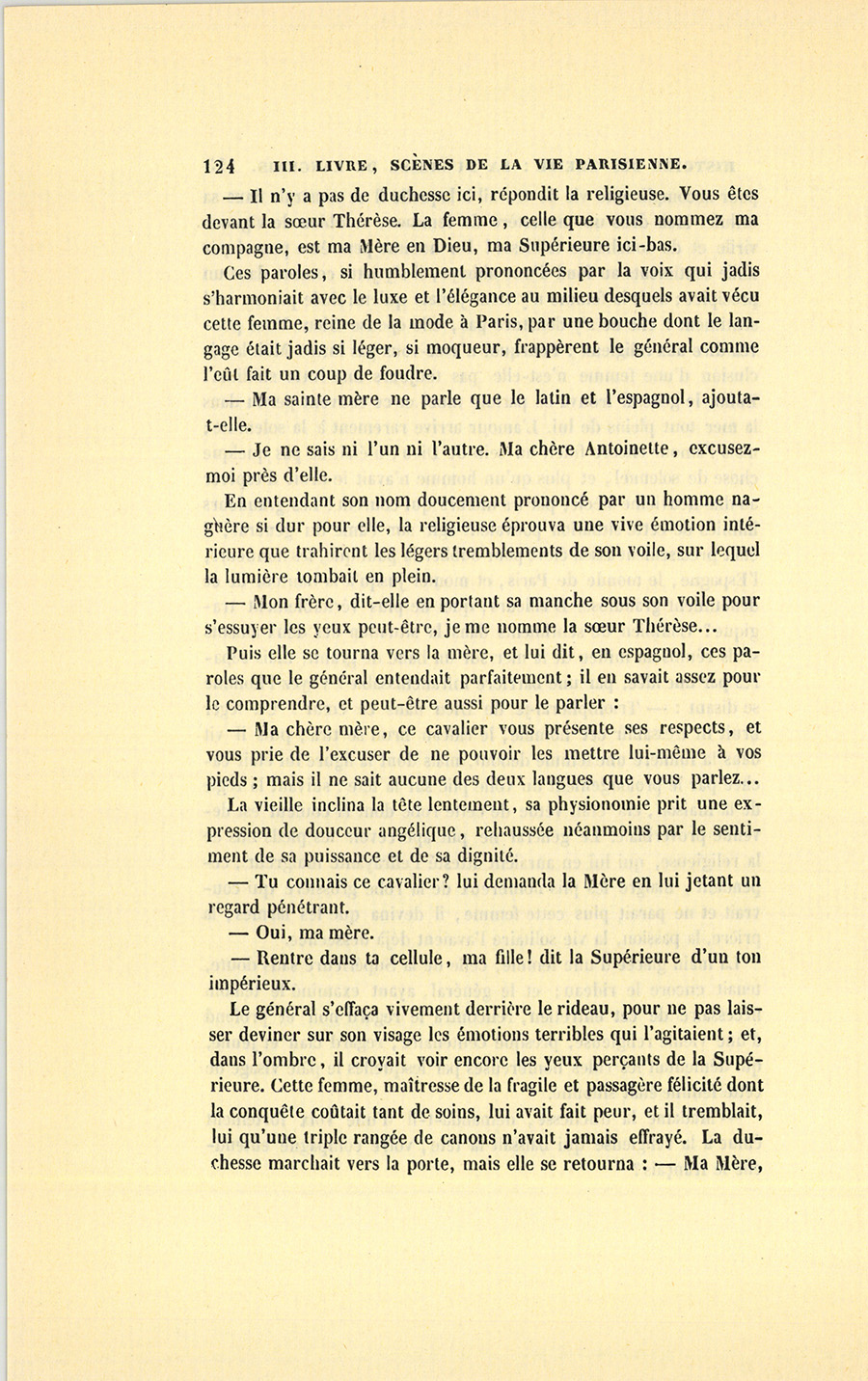 124 III. LIVRE, SCÈNES DE LA VIE PARISIENNE.

— Il n'y a pas de duchesse ici, répondit la religieuse. Vous êtes devant la sœur Thérèse. La femme, celle que vous nommez ma compagne, est ma Mère en Dieu, ma Supérieure ici-bas.

Ces paroles, si humblement prononcées par la voix qui jadis s'harmoniait avec le luxe et l'élégance au milieu desquels avait vécu cette femme, reine de la mode à Paris, par une bouche dont le langage était jadis si léger, si moqueur, frappèrent le général comme l'eût fait un coup de foudre.

— Ma sainte mère ne parle que le latin et l'espagnol, ajouta-t-elle.

— Je ne sais ni l'un ni l'autre. Ma chère Antoinette, excusez-moi près d'elle.

En entendant son nom doucement prononcé par un homme naguère si dur pour elle, la religieuse éprouva une vive émotion intérieure que trahirent les légers tremblements de son voile, sur lequel la lumière tombait en plein.

— Mon frère, dit-elle en portant sa manche sous son voile pour s'essuyer les yeux peut-être, je me nomme la sœur Thérèse...

Puis elle se tourna vers la mère, et lui dit, en espagnol, ces paroles que le général entendait parfaitement; il en savait assez pour le comprendre, et peut-être aussi pour le parler :

— Ma chère mère, ce cavalier vous présente ses respects, et vous prie de l'excuser de ne pouvoir les mettre lui-même à vos pieds; mais il ne sait aucune des deux langues que vous parlez...

La vieille inclina la tête lentement, sa physionomie prit une expression de douceur angélique, rehaussée néanmoins par le sentiment de sa puissance et de sa dignité.

— Tu connais ce cavalier? lui demanda la Mère en lui jetant un regard pénétrant.

— Oui, ma mère.

— Rentre dans ta cellule, ma fille! dit la Supérieure d'un ton impérieux.

Le général s'effaça vivement derrière le rideau, pour ne pas laisser deviner sur son visage les émotions terribles qui l'agitaient; et, dans l'ombre, il croyait voir encore les yeux perçants de la Supérieure. Cette femme, maîtresse de la fragile et passagère félicité dont la conquête coûtait tant de soins, lui avait fait peur, et il tremblait, lui qu'une triple rangée de canons n'avait jamais effrayé. La duchesse marchait vers la porte, mais elle se retourna : — Ma Mère,